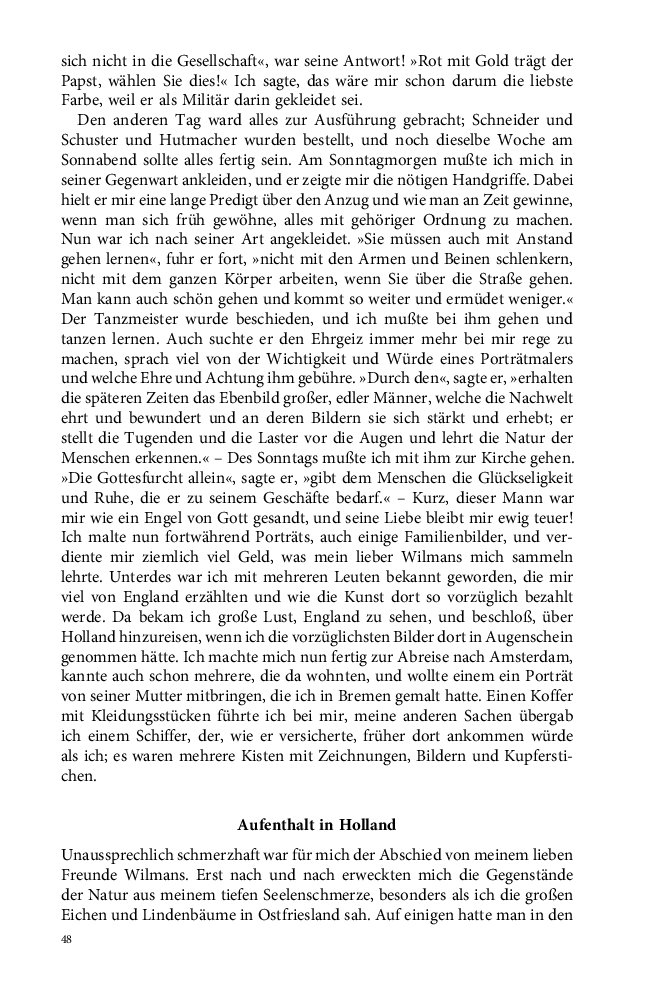 sich nicht in die Gesellschaft«, war seine Antwort! »Rot mit Gold trägt der Papst, wählen Sie dies!« Ich sagte, das wäre mir schon darum die liebste Farbe, weil er als Militär darin gekleidet sei.

Den anderen Tag ward alles zur Ausführung gebracht; Schneider und Schuster und Hutmacher wurden bestellt, und noch dieselbe Woche am Sonnabend sollte alles fertig sein. Am Sonntagmorgen mußte ich mich in seiner Gegenwart ankleiden, und er zeigte mir die nötigen Handgriffe. Dabei hielt er mir eine lange Predigt über den Anzug und wie man an Zeit gewinne, wenn man sich früh gewöhne, alles mit gehöriger Ordnung zu machen. Nun war ich nach seiner Art angekleidet. »Sie müssen auch mit Anstand gehen lernen«, fuhr er fort, »nicht mit den Armen und Beinen schlenkern, nicht mit dem ganzen Körper arbeiten, wenn Sie über die Straße gehen. Man kann auch schön gehen und kommt so weiter und ermüdet weniger.« Der Tanzmeister wurde beschieden, und ich mußte bei ihm gehen und tanzen lernen. Auch suchte er den Ehrgeiz immer mehr bei mir rege zu machen, sprach viel von der Wichtigkeit und Würde eines Porträtmalers und welche Ehre und Achtung ihm gebühre. »Durch den«, sagte er, »erhalten die späteren Zeiten das Ebenbild großer, edler Männer, welche die Nachwelt ehrt und bewundert und an deren Bildern sie sich stärkt und erhebt; er stellt die Tugenden und die Laster vor die Augen und lehrt die Natur der Menschen erkennen.« – Des Sonntags mußte ich mit ihm zur Kirche gehen. »Die Gottesfurcht allein«, sagte er, »gibt dem Menschen die Glückseligkeit und Ruhe, die er zu seinem Geschäfte bedarf.« – Kurz, dieser Mann war mir wie ein Engel von Gott gesandt, und seine Liebe bleibt mir ewig teuer! Ich malte nun fortwährend Porträts, auch einige Familienbilder, und verdiente mir ziemlich viel Geld, was mein lieber Wilmans mich sammeln lehrte. Unterdes war ich mit mehreren Leuten bekannt geworden, die mir viel von England erzählten und wie die Kunst dort so vorzüglich bezahlt werde. Da bekam ich große Lust, England zu sehen, und beschloß, über Holland hinzureisen, wenn ich die vorzüglichsten Bilder dort in Augenschein genommen hätte. Ich machte mich nun fertig zur Abreise nach Amsterdam, kannte auch schon mehrere, die da wohnten, und wollte einem ein Porträt von seiner Mutter mitbringen, die ich in Bremen gemalt hatte. Einen Koffer mit Kleidungsstücken führte ich bei mir, meine anderen Sachen übergab ich einem Schiffer, der, wie er versicherte, früher dort ankommen würde als ich; es waren mehrere Kisten mit Zeichnungen, Bildern und Kupferstichen.

Aufenthalt in Holland

Unaussprechlich schmerzhaft war für mich der Abschied von meinem lieben Freunde Wilmans. Erst nach und nach erweckten mich die Gegenstände der Natur aus meinem tiefen Seelenschmerze, besonders als ich die großen Eichen und Lindenbäume in Ostfriesland sah. Auf einigen hatte man in den

48